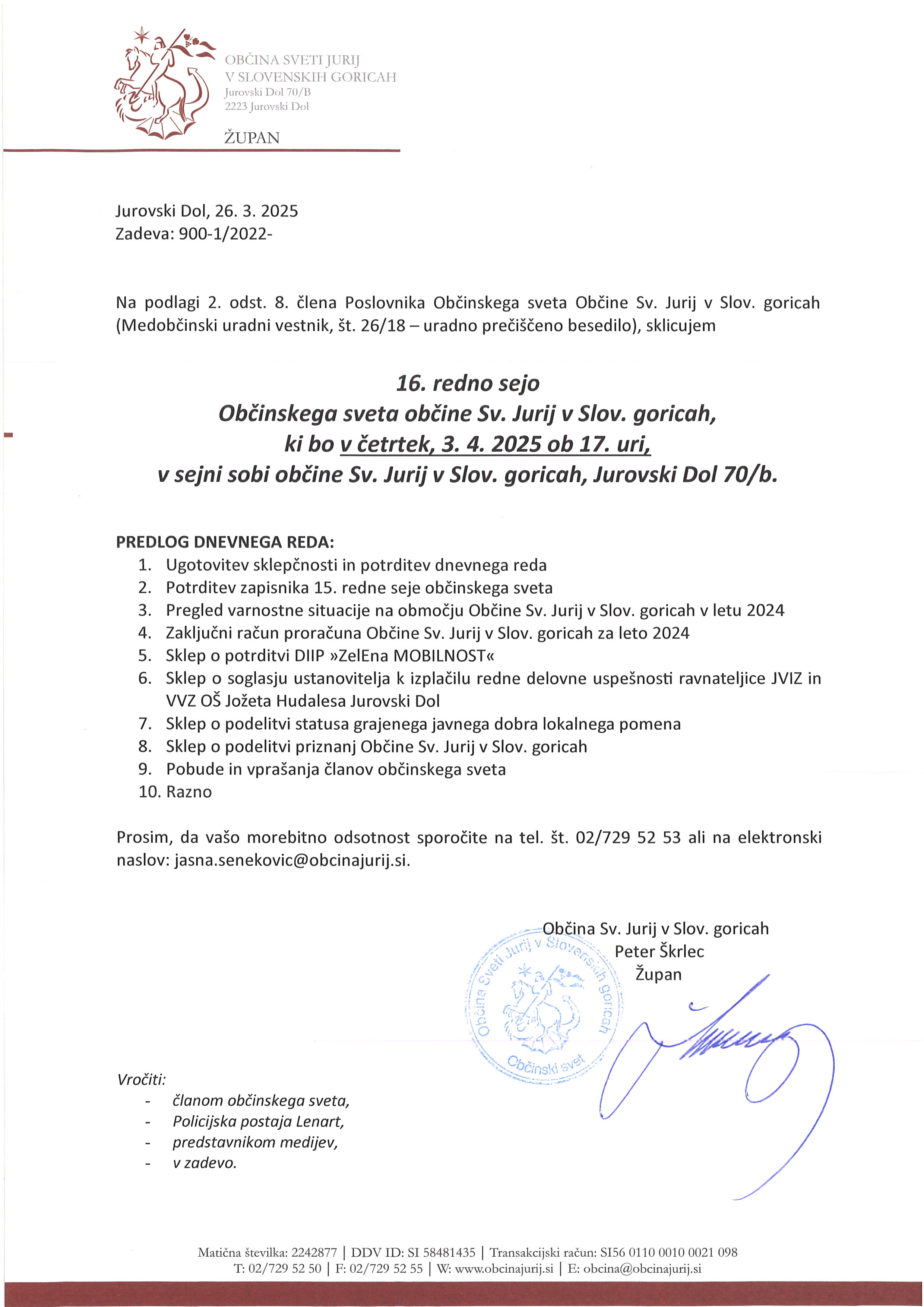 OBČINA SVETI JURIJ
V SLOVENSKIH GORICAH
Jurovski Dol 70/B
2223 Jurovski Dol

ŽUPAN

Jurovski Dol, 26. 3. 2025
Zadeva: 900-1/2022-

Na podlagi 2. odst. 8. člena Poslovnika Občinskega sveta Občine Sv. Jurij v Slov. goricah (Medobčinski uradni vestnik, št. 26/18 – uradno prečiščeno besedilo), sklicujem

16. redno sejo
Občinskega sveta občine Sv. Jurij v Slov. goricah,
ki bo v četrtek, 3. 4. 2025 ob 17. uri,
v sejni sobi občine Sv. Jurij v Slov. goricah, Jurovski Dol 70/b.

PREDLOG DNEVNEGA REDA:
1. Ugotovitev sklepčnosti in potrditev dnevnega reda
2. Potrditev zapisnika 15. redne seje občinskega sveta
3. Pregled varnostne situacije na območju Občine Sv. Jurij v Slov. goricah v letu 2024
4. Zaključni račun proračuna Občine Sv. Jurij v Slov. goricah za leto 2024
5. Sklep o potrditvi DIIP »ZelEna MOBILNOST«
6. Sklep o soglasju ustanovitelja k izplačilu redne delovne uspešnosti ravnateljice JVIZ in VVZ OŠ Jožeta Hudalesa Jurovski Dol
7. Sklep o podelitvi statusa grajenega javnega dobra lokalnega pomena
8. Sklep o podelitvi priznanj Občine Sv. Jurij v Slov. goricah
9. Pobude in vprašanja članov občinskega sveta
10. Razno

Prosim, da vašo morebitno odsotnost sporočite na tel. št. 02/729 52 53 ali na elektronski naslov: jasna.senekovic@obcinajurij.si.

Občina Sv. Jurij v Slov. goricah
Peter Škrlec
Župan

Občina Sveti Jurij v Slovenskih goricah
Občinski svet

Vročiti:
- članom občinskega sveta,
- Policijska postaja Lenart,
- predstavnikom medijev,
- v zadevo.

Matična številka: 2242877 | DDV ID: SI 58481435 | Transakcijski račun: SI56 0110 0010 0021 098
T: 02/729 52 50 | F: 02/729 52 55 | W: www.obcinajurij.si | E: obcina@obcinajurij.si